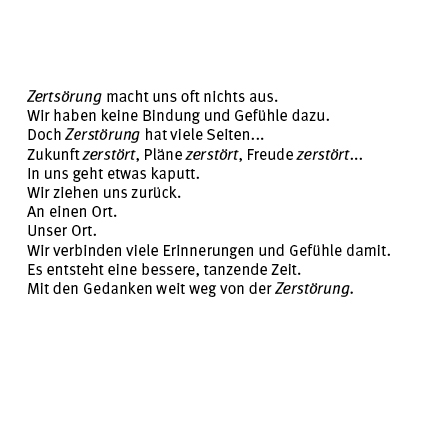 Zertsörung macht uns oft nichts aus.
Wir haben keine Bindung und Gefühle dazu.
Doch Zerstörung hat viele Seiten...
Zukunft zerstört, Pläne zerstört, Freude zerstört...
In uns geht etwas kaputt.
Wir ziehen uns zurück.
An einen Ort.
Unser Ort.
Wir verbinden viele Erinnerungen und Gefühle damit.
Es entsteht eine bessere, tanzende Zeit.
Mit den Gedanken weit weg von der Zerstörung.